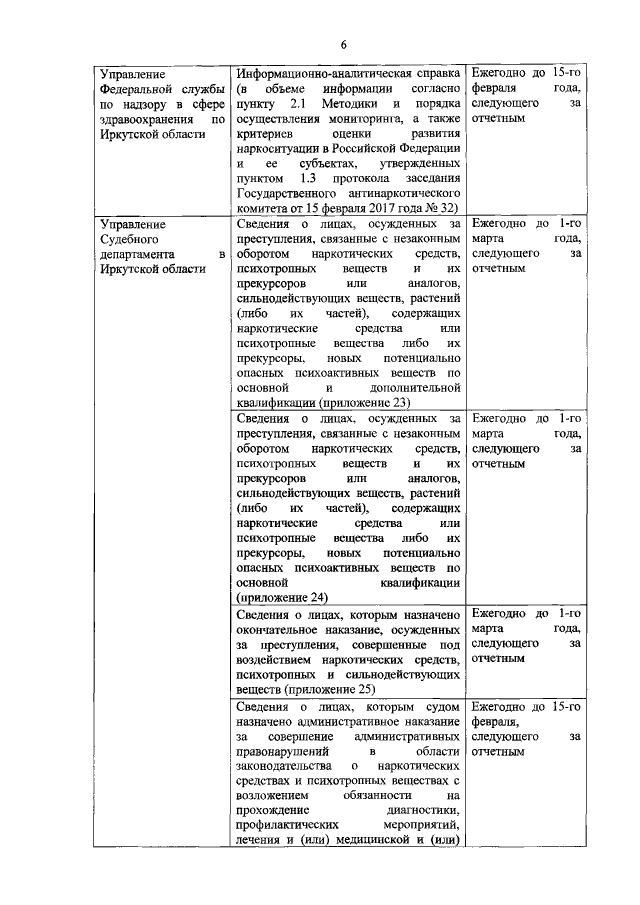 6

| | | |
|---|---|---|
| Управление Федеральной службы по надзору в сфере здравоохранения по Иркутской области | Информационно-аналитическая справка (в объеме информации согласно пункту 2.1 Методики и порядка осуществления мониторинга, а также критериев оценки развития наркоситуации в Российской Федерации и ее субъектах, утвержденных пунктом 1.3 протокола заседания Государственного антинаркотического комитета от 15 февраля 2017 года № 32) | Ежегодно до 15-го февраля года, следующего за отчетным |
| Управление Судебного департамента в Иркутской области | Сведения о лицах, осужденных за преступления, связанные с незаконным оборотом наркотических средств, психотропных веществ и их прекурсоров или аналогов, сильнодействующих веществ, растений (либо их частей), содержащих наркотические средства или психотропные вещества либо их прекурсоры, новых потенциально опасных психоактивных веществ по основной и дополнительной квалификации (приложение 23) | Ежегодно до 1-го марта года, следующего за отчетным |
| | Сведения о лицах, осужденных за преступления, связанные с незаконным оборотом наркотических средств, психотропных веществ и их прекурсоров или аналогов, сильнодействующих веществ, растений (либо их частей), содержащих наркотические средства или психотропные вещества либо их прекурсоры, новых потенциально опасных психоактивных веществ по основной квалификации (приложение 24) | Ежегодно до 1-го марта года, следующего за отчетным |
| | Сведения о лицах, которым назначено окончательное наказание, осужденных за преступления, совершенные под воздействием наркотических средств, психотропных и сильнодействующих веществ (приложение 25) | Ежегодно до 1-го марта года, следующего за отчетным |
| | Сведения о лицах, которым судом назначено административное наказание за совершение административных правонарушений в области законодательства о наркотических средствах и психотропных веществах с возложением обязанности на прохождение диагностики, профилактических мероприятий, лечения и (или) медицинской и (или) | Ежегодно до 15-го февраля, следующего за отчетным |